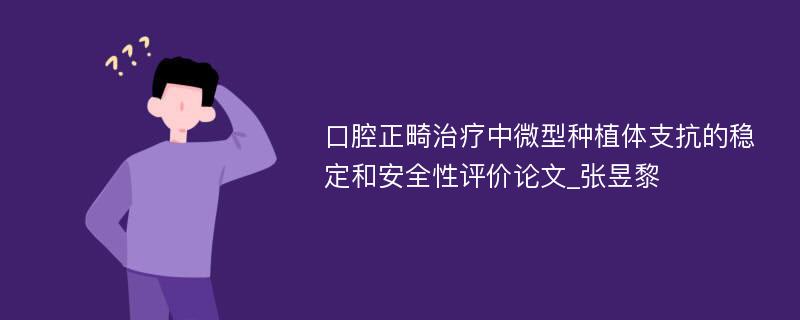 ???

口腔正畸治疗中微型种植体支抗的稳定和安全性评价论文_张昱黎